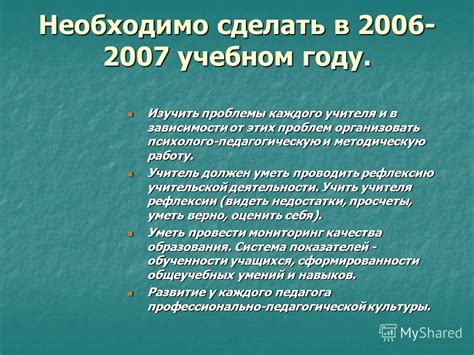 Необходимо сделать в 2006-2007 учебном году.

Изучить проблемы каждого учителя и в зависимости от этих проблем организовать психолого-педагогическую и методическую работу.

Учитель должен уметь проводить рефлексию учительской деятельности. Учить учителя рефлексии (видеть недостатки, просчеты, уметь верно, оценить себя).

Уметь провести мониторинг качества образования. Система показателей - обученности учащихся, сформированности общеучебных умений и навыков.

Развитие у каждого педагога профессионально-педагогической культуры.

MyShared